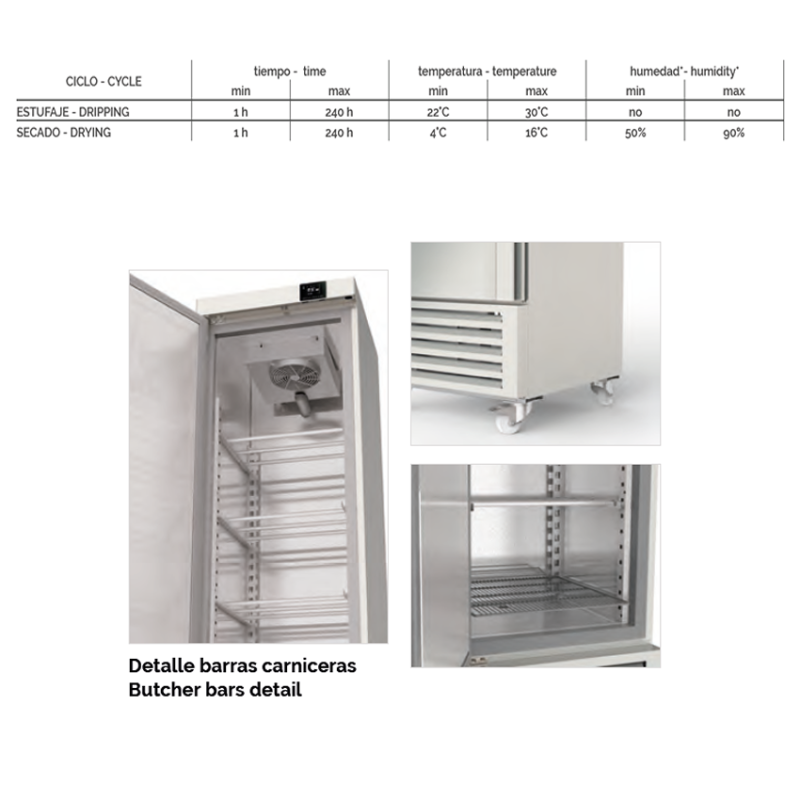 | CICLO - CYCLE | tiempo - time min | tiempo - time max | temperatura - temperature min | temperatura - temperature max | humedad*- humidity* min | humedad*- humidity* max |
|---|---|---|---|---|---|---|
| ESTUFAJE - DRIPPING | 1 h | 240 h | 22°C | 30°C | no | no |
| SECADO - DRYING | 1 h | 240 h | 4°C | 16°C | 50% | 90% |

Detalle barras carniceras
Butcher bars detail